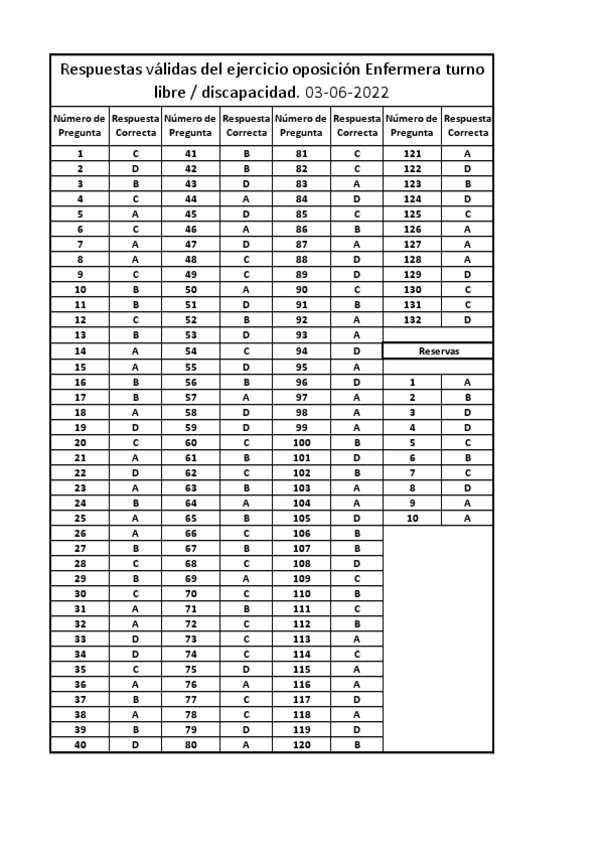 Respuestas válidas del ejercicio oposición Enfermera turno libre / discapacidad. 03-06-2022

| Número de Pregunta | Respuesta Correcta | Número de Pregunta | Respuesta Correcta | Número de Pregunta | Respuesta Correcta | Número de Pregunta | Respuesta Correcta |
|---|---|---|---|---|---|---|---|
| 1 | C | 41 | B | 81 | C | 121 | A |
| 2 | D | 42 | B | 82 | C | 122 | D |
| 3 | B | 43 | D | 83 | A | 123 | B |
| 4 | C | 44 | A | 84 | D | 124 | D |
| 5 | A | 45 | D | 85 | C | 125 | C |
| 6 | C | 46 | A | 86 | B | 126 | A |
| 7 | A | 47 | D | 87 | A | 127 | A |
| 8 | A | 48 | C | 88 | D | 128 | A |
| 9 | C | 49 | C | 89 | D | 129 | D |
| 10 | B | 50 | A | 90 | C | 130 | C |
| 11 | B | 51 | D | 91 | B | 131 | C |
| 12 | C | 52 | B | 92 | A | 132 | D |
| 13 | B | 53 | D | 93 | A | | |
| 14 | A | 54 | C | 94 | D | Reservas | |
| 15 | A | 55 | D | 95 | A | | |
| 16 | B | 56 | B | 96 | D | 1 | A |
| 17 | B | 57 | A | 97 | A | 2 | B |
| 18 | A | 58 | D | 98 | A | 3 | D |
| 19 | D | 59 | D | 99 | A | 4 | D |
| 20 | C | 60 | C | 100 | B | 5 | C |
| 21 | A | 61 | B | 101 | D | 6 | B |
| 22 | D | 62 | C | 102 | B | 7 | C |
| 23 | A | 63 | B | 103 | A | 8 | D |
| 24 | B | 64 | A | 104 | A | 9 | A |
| 25 | A | 65 | B | 105 | D | 10 | A |
| 26 | A | 66 | C | 106 | B | | |
| 27 | B | 67 | B | 107 | B | | |
| 28 | C | 68 | C | 108 | D | | |
| 29 | B | 69 | A | 109 | C | | |
| 30 | C | 70 | C | 110 | B | | |
| 31 | A | 71 | B | 111 | C | | |
| 32 | A | 72 | C | 112 | B | | |
| 33 | D | 73 | C | 113 | A | | |
| 34 | D | 74 | C | 114 | C | | |
| 35 | C | 75 | D | 115 | A | | |
| 36 | A | 76 | A | 116 | A | | |
| 37 | B | 77 | C | 117 | D | | |
| 38 | A | 78 | C | 118 | A | | |
| 39 | B | 79 | D | 119 | D | | |
| 40 | D | 80 | A | 120 | B | | |